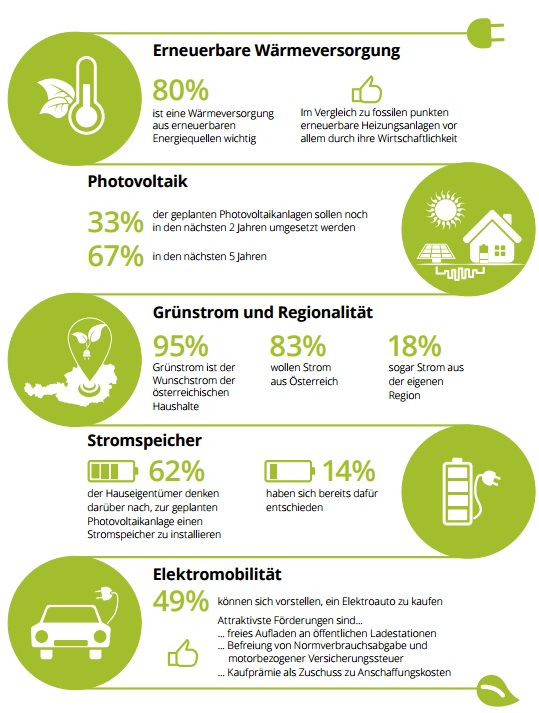 Erneuerbare Wärmeversorgung

80%
ist eine Wärmeversorgung aus erneuerbaren Energiequellen wichtig

Im Vergleich zu fossilen punkten erneuerbare Heizungsanlagen vor allem durch ihre Wirtschaftlichkeit

Photovoltaik

33% der geplanten Photovoltaikanlagen sollen noch in den nächsten 2 Jahren umgesetzt werden

67% in den nächsten 5 Jahren

Grünstrom und Regionalität

95%
Grünstrom ist der Wunschstrom der österreichischen Haushalte

83%
wollen Strom aus Österreich

18%
sogar Strom aus der eigenen Region

Stromspeicher

62%
der Hauseigentümer denken darüber nach, zur geplanten Photovoltaikanlage einen Stromspeicher zu installieren

14%
haben sich bereits dafür entschieden

Elektromobilität

49% können sich vorstellen, ein Elektroauto zu kaufen

Attraktivste Förderungen sind...
... freies Aufladen an öffentlichen Ladestationen
... Befreiung von Normverbrauchsabgabe und motorbezogener Versicherungssteuer
... Kaufprämie als Zuschuss zu Anschaffungskosten